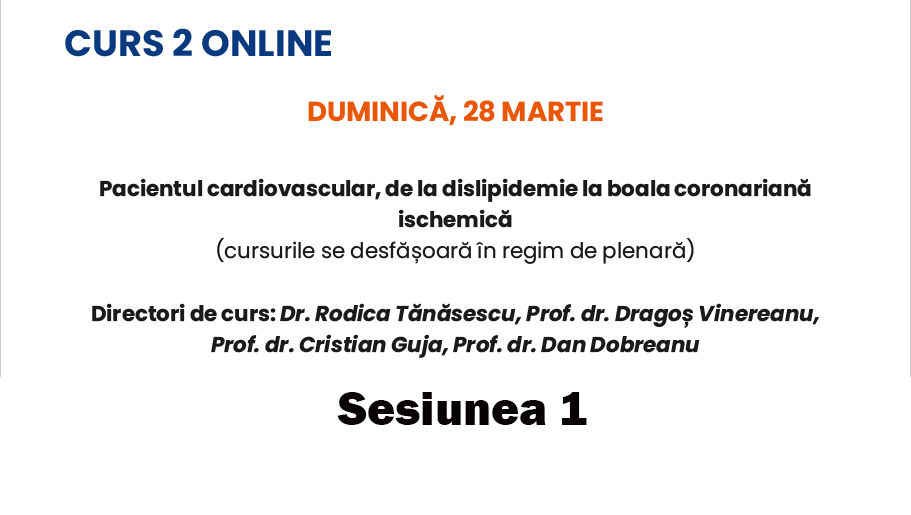 CURS 2 ONLINE

DUMINICĂ, 28 MARTIE

Pacientul cardiovascular, de la dislipidemie la boala coronariană ischemică
(cursurile se desfășoară în regim de plenară)

Directori de curs: Dr. Rodica Tănăsescu, Prof. dr. Dragoș Vinereanu, Prof. dr. Cristian Guja, Prof. dr. Dan Dobreanu

Sesiunea 1